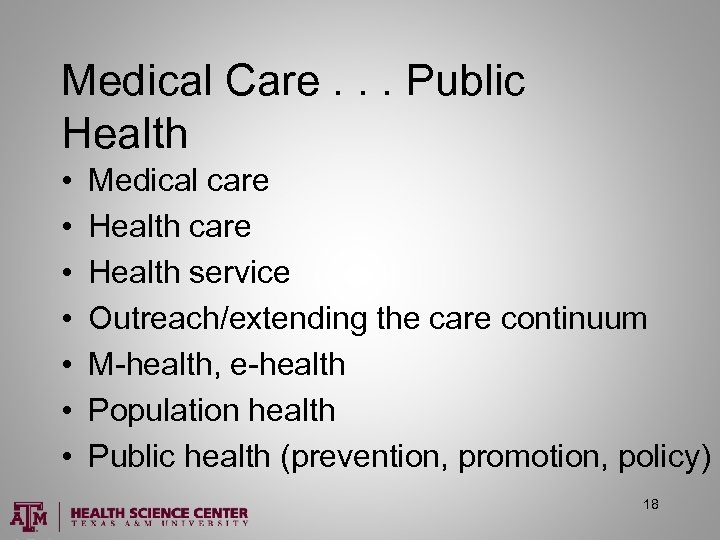 Medical Care . . . Public Health

• Medical care
• Health care
• Health service
• Outreach/extending the care continuum
• M-health, e-health
• Population health
• Public health (prevention, promotion, policy)

18

ATM HEALTH SCIENCE CENTER
TEXAS A&M UNIVERSITY